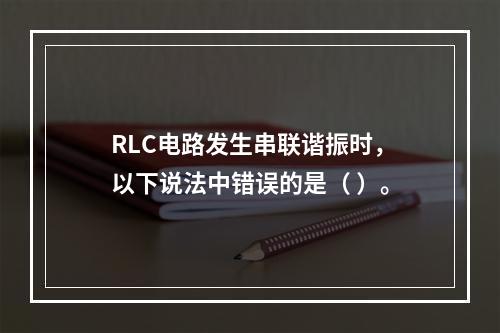 RLC电路发生串联谐振时，以下说法中错误的是（ ）。